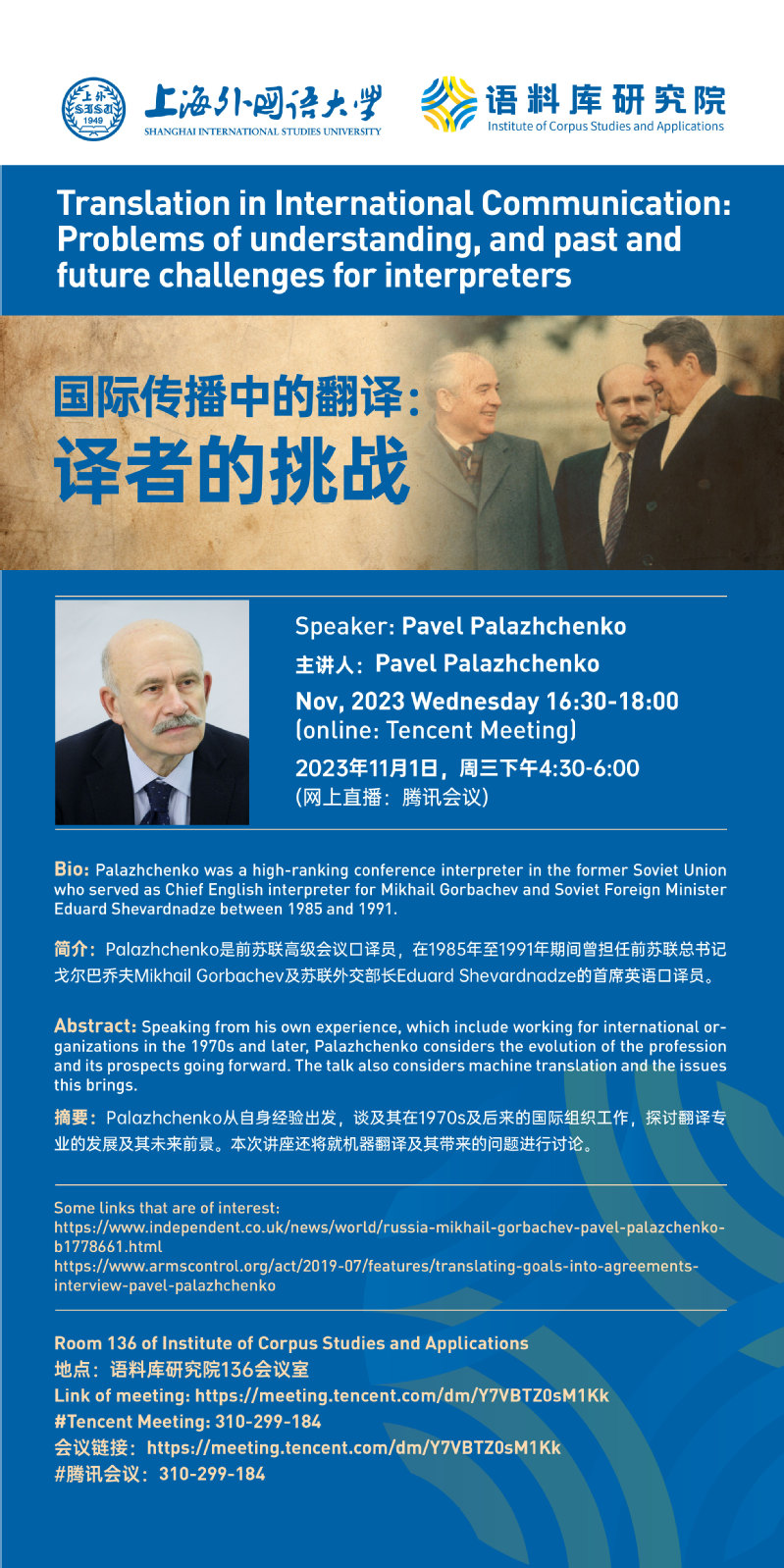 上海外国语大学
SHANGHAI INTERNATIONAL STUDIES UNIVERSITY

语料库研究院
Institute of Corpus Studies and Applications

Translation in International Communication: Problems of understanding, and past and future challenges for interpreters

国际传播中的翻译：
译者的挑战

Speaker: Pavel Palazhchenko
主讲人：Pavel Palazhchenko
Nov, 2023 Wednesday 16:30-18:00
(online: Tencent Meeting)
2023年11月1日，周三下午4:30-6:00
(网上直播：腾讯会议)

Bio: Palazhchenko was a high-ranking conference interpreter in the former Soviet Union who served as Chief English interpreter for Mikhail Gorbachev and Soviet Foreign Minister Eduard Shevardnadze between 1985 and 1991.

简介：Palazhchenko是前苏联高级会议口译员，在1985年至1991年期间曾担任前苏联总书记戈尔巴乔夫Mikhail Gorbachev及苏联外交部长Eduard Shevardnadze的首席英语口译员。

Abstract: Speaking from his own experience, which include working for international organizations in the 1970s and later, Palazhchenko considers the evolution of the profession and its prospects going forward. The talk also considers machine translation and the issues this brings.

摘要：Palazhchenko从自身经验出发，谈及其在1970s及后来的国际组织工作，探讨翻译专业的发展及其未来前景。本次讲座还将就机器翻译及其带来的问题进行讨论。

Some links that are of interest:
https://www.independent.co.uk/news/world/russia-mikhail-gorbachev-pavel-palazchenko-b1778661.html
https://www.armscontrol.org/act/2019-07/features/translating-goals-into-agreements-interview-pavel-palazhchenko

Room 136 of Institute of Corpus Studies and Applications
地点：语料库研究院136会议室
Link of meeting: https://meeting.tencent.com/dm/Y7VBTZ0sM1Kk
#Tencent Meeting: 310-299-184
会议链接：https://meeting.tencent.com/dm/Y7VBTZ0sM1Kk
#腾讯会议：310-299-184